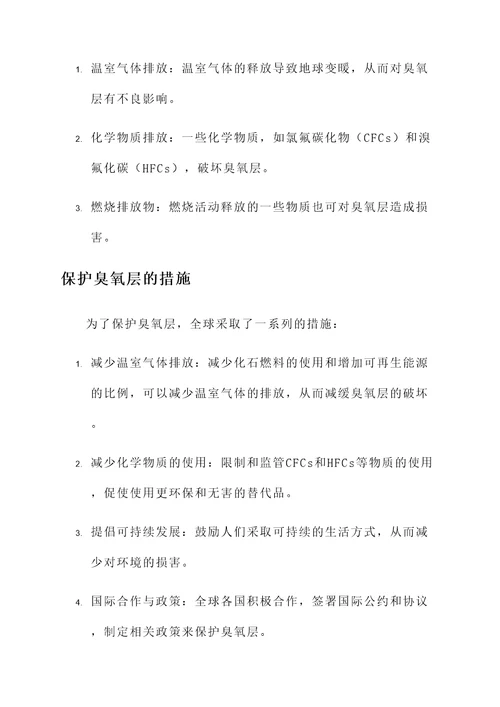 1. 温室气体排放：温室气体的释放导致地球变暖，从而对臭氧层有不良影响。

2. 化学物质排放：一些化学物质，如氯氟碳化物（CFCs）和溴氟化碳（HFCs），破坏臭氧层。

3. 燃烧排放物：燃烧活动释放的一些物质也可对臭氧层造成损害。

保护臭氧层的措施

为了保护臭氧层，全球采取了一系列的措施：

1. 减少温室气体排放：减少化石燃料的使用和增加可再生能源的比例，可以减少温室气体的排放，从而减缓臭氧层的破坏。

2. 减少化学物质的使用：限制和监管CFCs和HFCs等物质的使用，促使使用更环保和无害的替代品。

3. 提倡可持续发展：鼓励人们采取可持续的生活方式，从而减少对环境的损害。

4. 国际合作与政策：全球各国积极合作，签署国际公约和协议，制定相关政策来保护臭氧层。